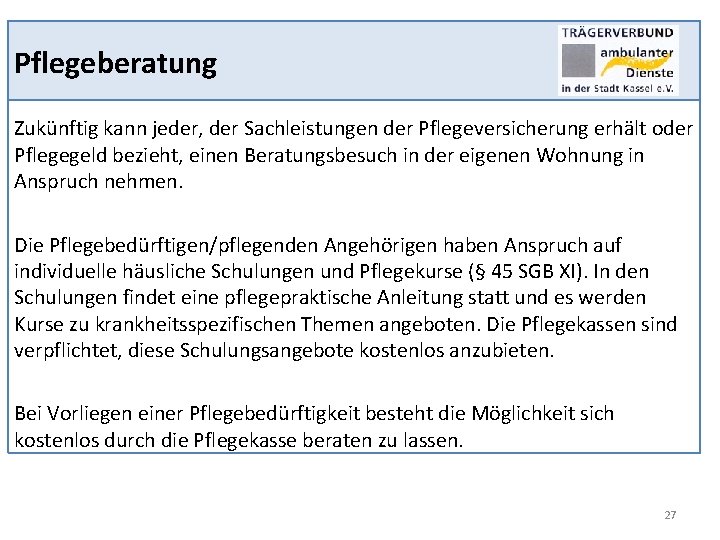 Pflegeberatung

TRÄGERVERBUND
ambulanter
Dienste
in der Stadt Kassel e.V.

Zukünftig kann jeder, der Sachleistungen der Pflegeversicherung erhält oder Pflegegeld bezieht, einen Beratungsbesuch in der eigenen Wohnung in Anspruch nehmen.

Die Pflegebedürftigen/pflegenden Angehörigen haben Anspruch auf individuelle häusliche Schulungen und Pflegekurse (§ 45 SGB XI). In den Schulungen findet eine pflegepraktische Anleitung statt und es werden Kurse zu krankheitsspezifischen Themen angeboten. Die Pflegekassen sind verpflichtet, diese Schulungsangebote kostenlos anzubieten.

Bei Vorliegen einer Pflegebedürftigkeit besteht die Möglichkeit sich kostenlos durch die Pflegekasse beraten zu lassen.

27